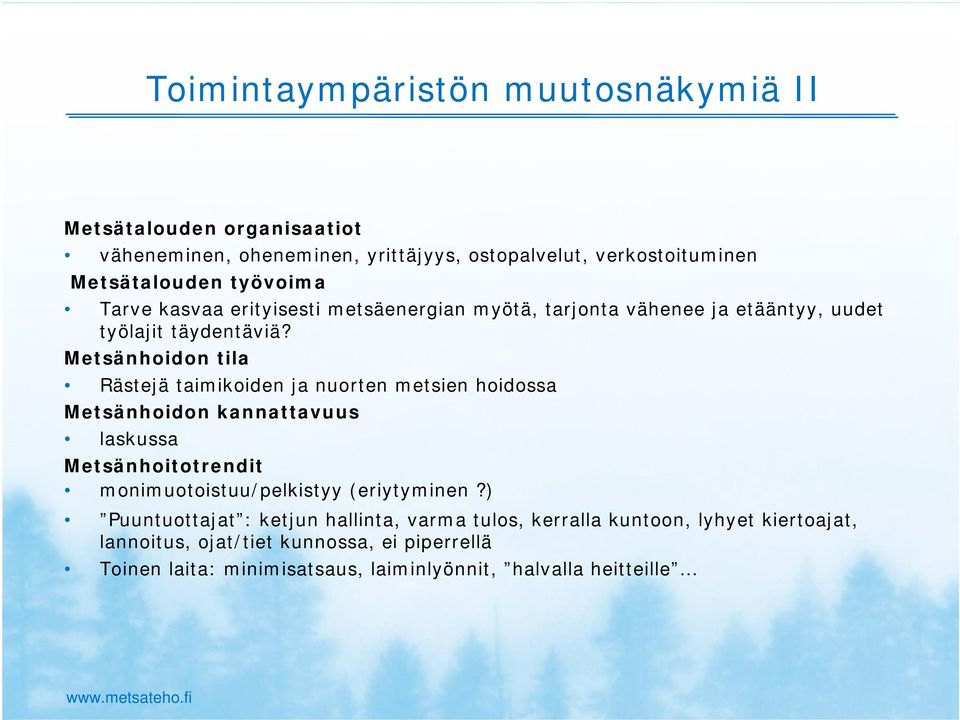 Toimintaympäristön muutosnäkymiä II

Metsätalouden organisaatiot

• väheneminen, oheneminen, yrittäjyys, ostopalvelut, verkostoituminen

Metsätalouden työvoima

• Tarve kasvaa erityisesti metsäenergian myötä, tarjonta vähenee ja etääntyy, uudet työlajit täydentäviä?

Metsänhoidon tila

• Rästejä taimikoiden ja nuorten metsien hoidossa

Metsänhoidon kannattavuus

• laskussa

Metsänhoitotrendit

• monimuotoistuu/pelkistyy (eriytyminen ?)

• ”Puuntuottajat”: ketjun hallinta, varma tulos, kerralla kuntoon, lyhyet kiertoajat, lannoitus, ojat/tiet kunnossa, ei piperrellä

• Toinen laita: minimisatsaus, laiminlyönnit, ”halvalla heitteille”…

www.metsateho.fi